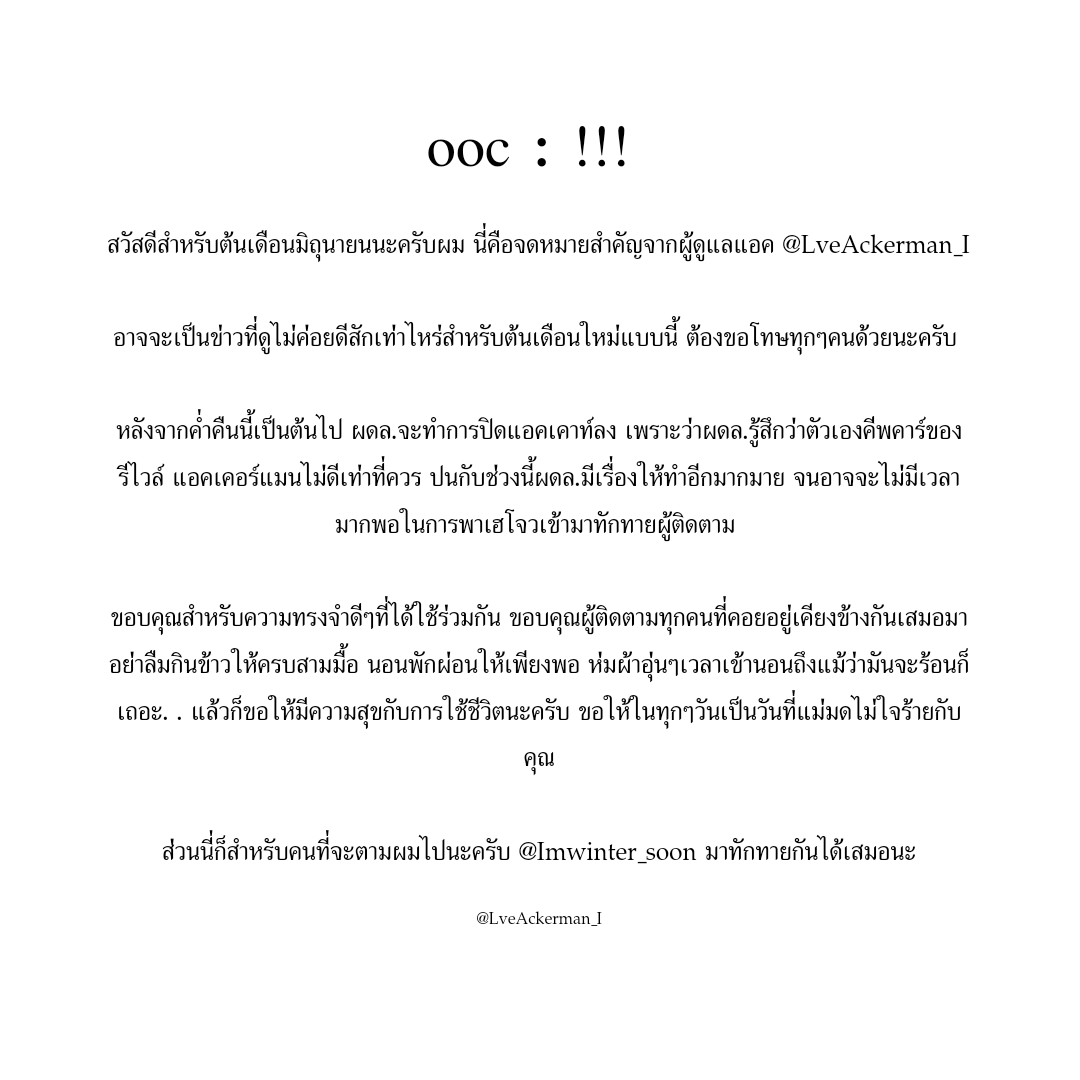 ooc : !!!

สวัสดีสำหรับต้นเดือนมิถุนายนนะครับผม นี่คือจดหมายสำคัญจากผู้ดูแลแอค @LveAckerman_I

อาจจะเป็นข่าวที่ดูไม่ค่อยดีสักเท่าไหร่สำหรับต้นเดือนใหม่แบบนี้ ต้องขอโทษทุกๆคนด้วยนะครับ

หลังจากค่ำคืนนี้เป็นต้นไป ผดล.จะทำการปิดแอคเคาท์ลง เพราะว่าผดล.รู้สึกว่าตัวเองคีพคาร์ของ รีไวล์ แอคเคอร์แมนไม่ดีเท่าที่ควร ปนกับช่วงนี้ผดล.มีเรื่องให้ทำอีกมากมาย จนอาจจะไม่มีเวลามากพอในการพาเฮโจวเข้ามาทักทายผู้ติดตาม

ขอบคุณสำหรับความทรงจำดีๆที่ได้ใช้ร่วมกัน ขอบคุณผู้ติดตามทุกคนที่คอยอยู่เคียงข้างกันเสมอมา อย่าลืมกินข้าวให้ครบสามมื้อ นอนพักผ่อนให้เพียงพอ ห่มผ้าอุ่นๆเวลาเข้านอนถึงแม้ว่ามันจะร้อนก็เถอะ. . แล้วก็ขอให้มีความสุขกับการใช้ชีวิตนะครับ ขอให้ในทุกๆวันเป็นวันที่แม่มดไม่ใจร้ายกับคุณ

ส่วนนี่ก็สำหรับคนที่จะตามผมไปนะครับ @Imwinter_soon มาทักทายกันได้เสมอนะ

@LveAckerman_I